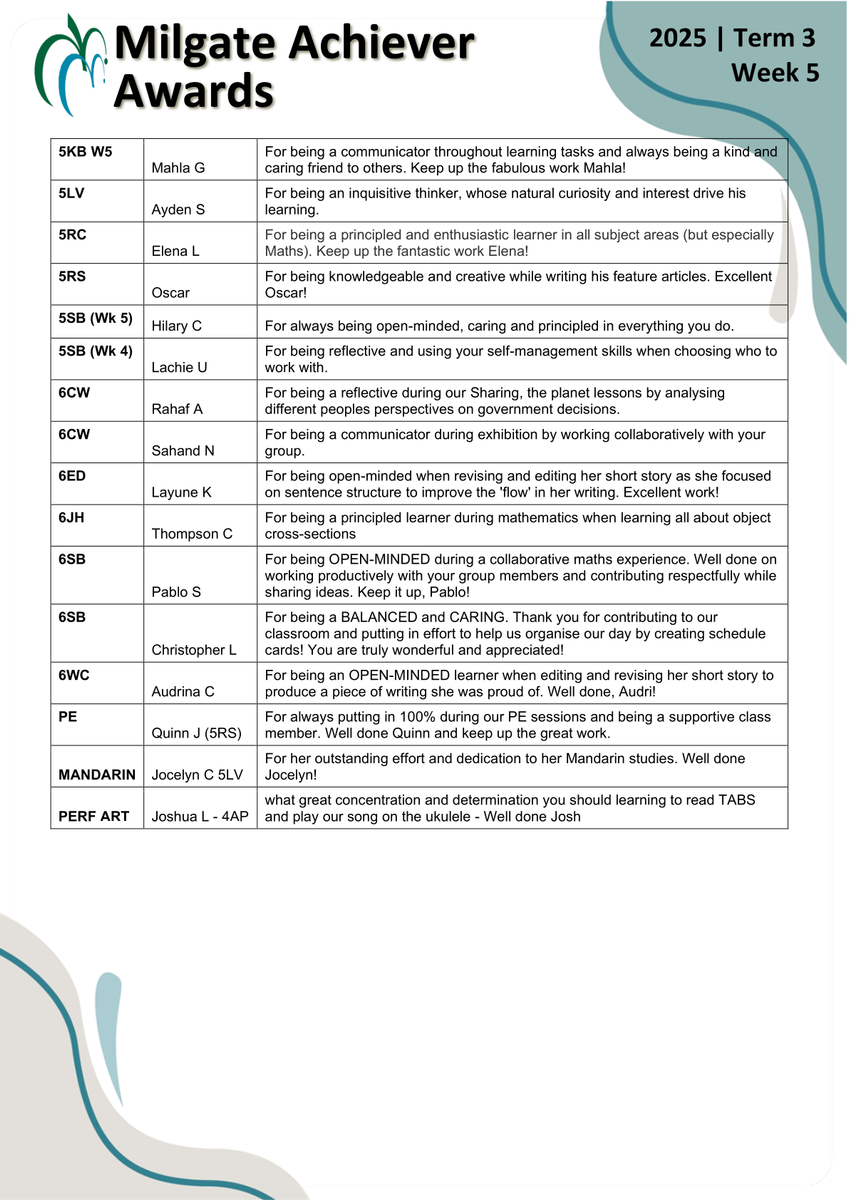 Milgate Achiever Awards

2025 | Term 3
Week 5

| | | |
|---|---|---|
| 5KB W5 | Mahla G | For being a communicator throughout learning tasks and always being a kind and caring friend to others. Keep up the fabulous work Mahla! |
| 5LV | Ayden S | For being an inquisitive thinker, whose natural curiosity and interest drive his learning. |
| 5RC | Elena L | For being a principled and enthusiastic learner in all subject areas (but especially Maths). Keep up the fantastic work Elena! |
| 5RS | Oscar | For being knowledgeable and creative while writing his feature articles. Excellent Oscar! |
| 5SB (Wk 5) | Hilary C | For always being open-minded, caring and principled in everything you do. |
| 5SB (Wk 4) | Lachie U | For being reflective and using your self-management skills when choosing who to work with. |
| 6CW | Rahaf A | For being a reflective during our Sharing, the planet lessons by analysing different peoples perspectives on government decisions. |
| 6CW | Sahand N | For being a communicator during exhibition by working collaboratively with your group. |
| 6ED | Layune K | For being open-minded when revising and editing her short story as she focused on sentence structure to improve the 'flow' in her writing. Excellent work! |
| 6JH | Thompson C | For being a principled learner during mathematics when learning all about object cross-sections |
| 6SB | Pablo S | For being OPEN-MINDED during a collaborative maths experience. Well done on working productively with your group members and contributing respectfully while sharing ideas. Keep it up, Pablo! |
| 6SB | Christopher L | For being a BALANCED and CARING. Thank you for contributing to our classroom and putting in effort to help us organise our day by creating schedule cards! You are truly wonderful and appreciated! |
| 6WC | Audrina C | For being an OPEN-MINDED learner when editing and revising her short story to produce a piece of writing she was proud of. Well done, Audri! |
| PE | Quinn J (5RS) | For always putting in 100% during our PE sessions and being a supportive class member. Well done Quinn and keep up the great work. |
| MANDARIN | Jocelyn C 5LV | For her outstanding effort and dedication to her Mandarin studies. Well done Jocelyn! |
| PERF ART | Joshua L - 4AP | what great concentration and determination you should learning to read TABS and play our song on the ukulele - Well done Josh |